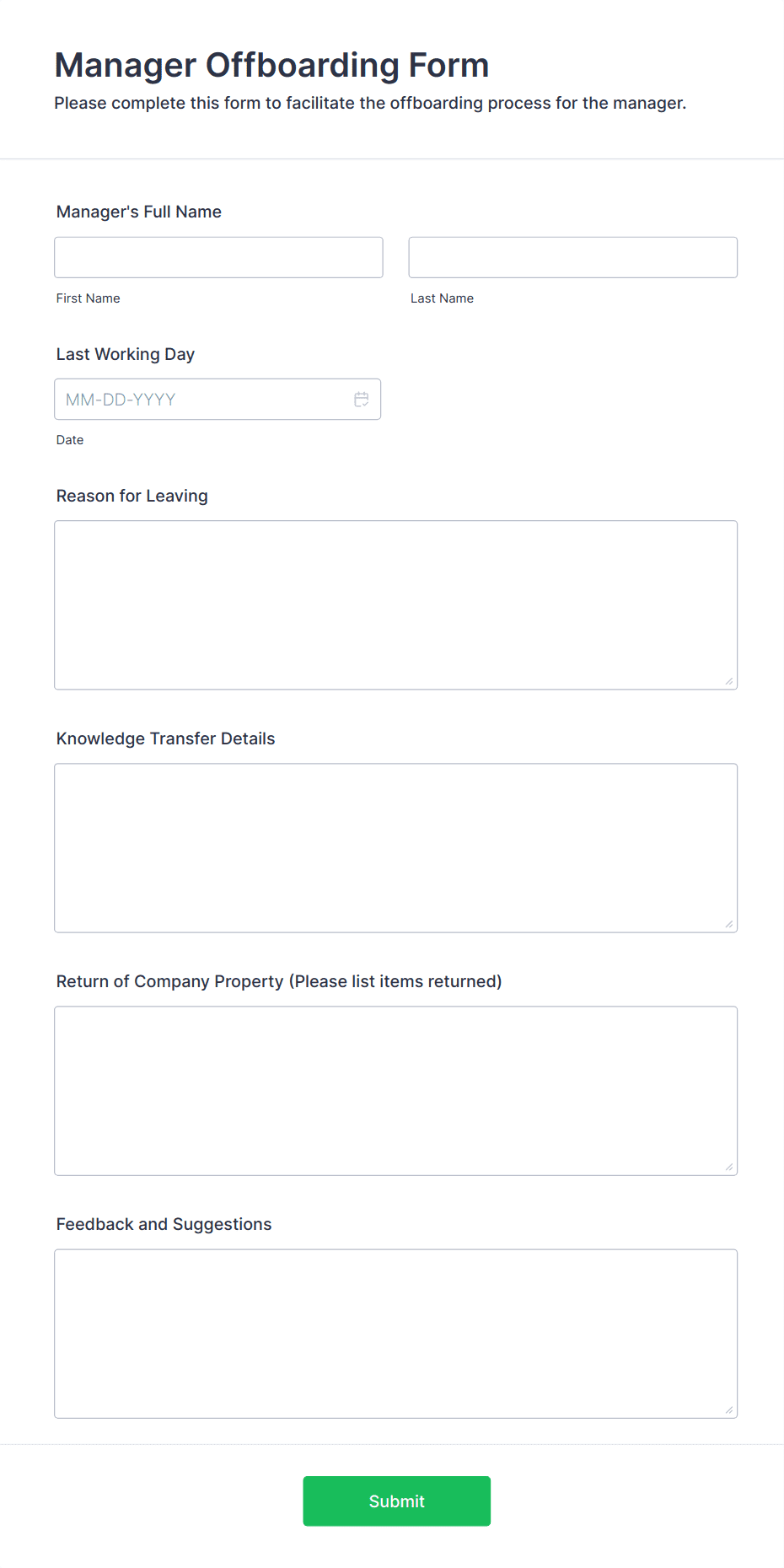 Manager Offboarding Form

Please complete this form to facilitate the offboarding process for the manager.

Manager's Full Name

First Name

Last Name

Last Working Day

MM-DD-YYYY

Date

Reason for Leaving

Knowledge Transfer Details

Return of Company Property (Please list items returned)

Feedback and Suggestions

Submit